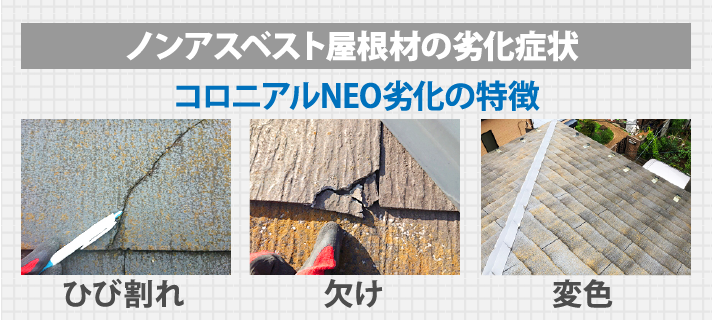 ノンアスベスト屋根材の劣化症状

コロニアルNEO劣化の特徴

ひび割れ

欠け

変色